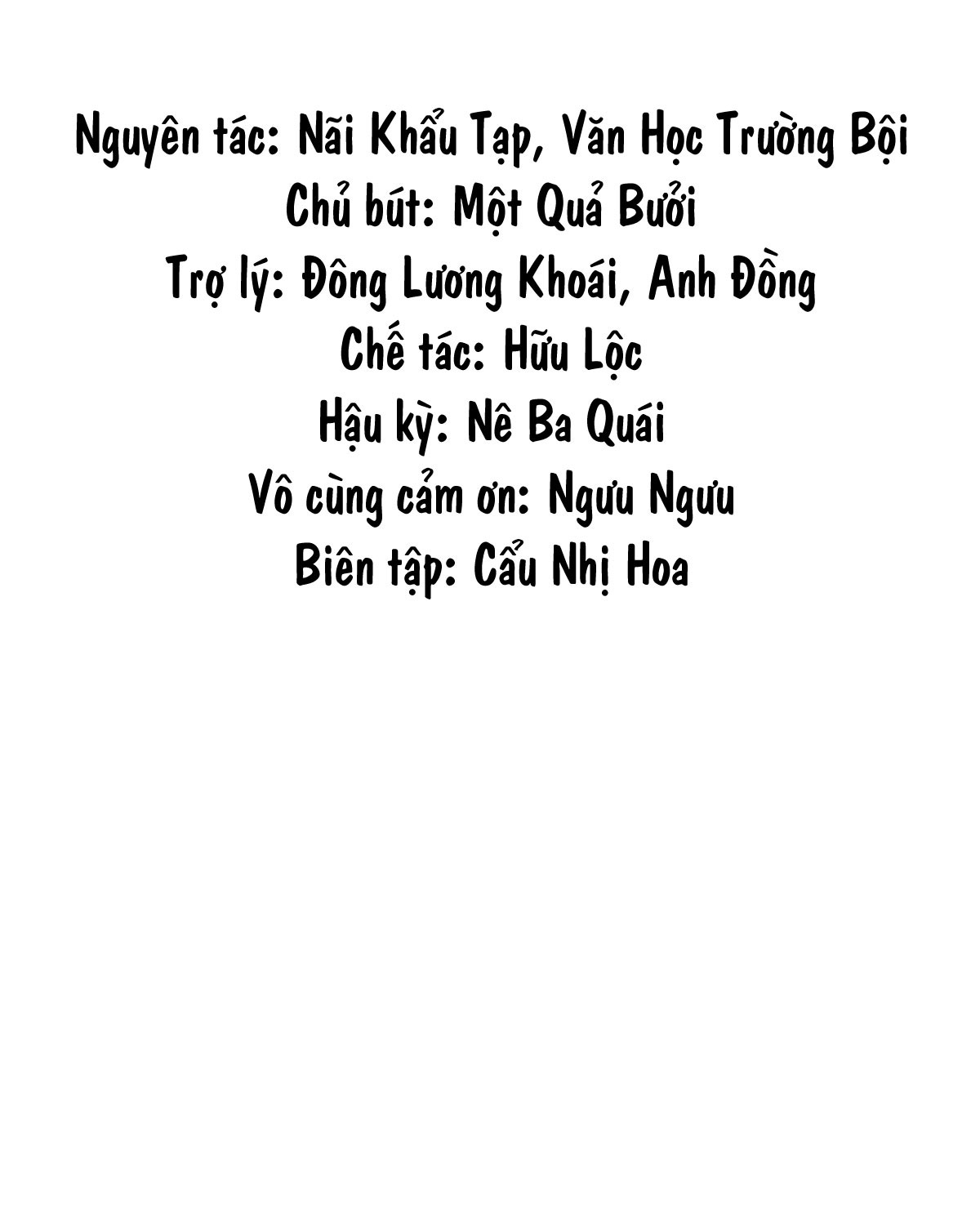 Nguyên tác: Nãi Khẩu Tạp, Văn Học Trường Bội
Chủ bút: Một Quả Bưởi
Trợ lý: Đông Lương Khoái, Anh Đồng
Chế tác: Hữu Lộc
Hậu kỳ: Nê Ba Quái
Vô cùng cảm ơn: Ngưu Ngưu
Biên tập: Cẩu Nhị Hoa